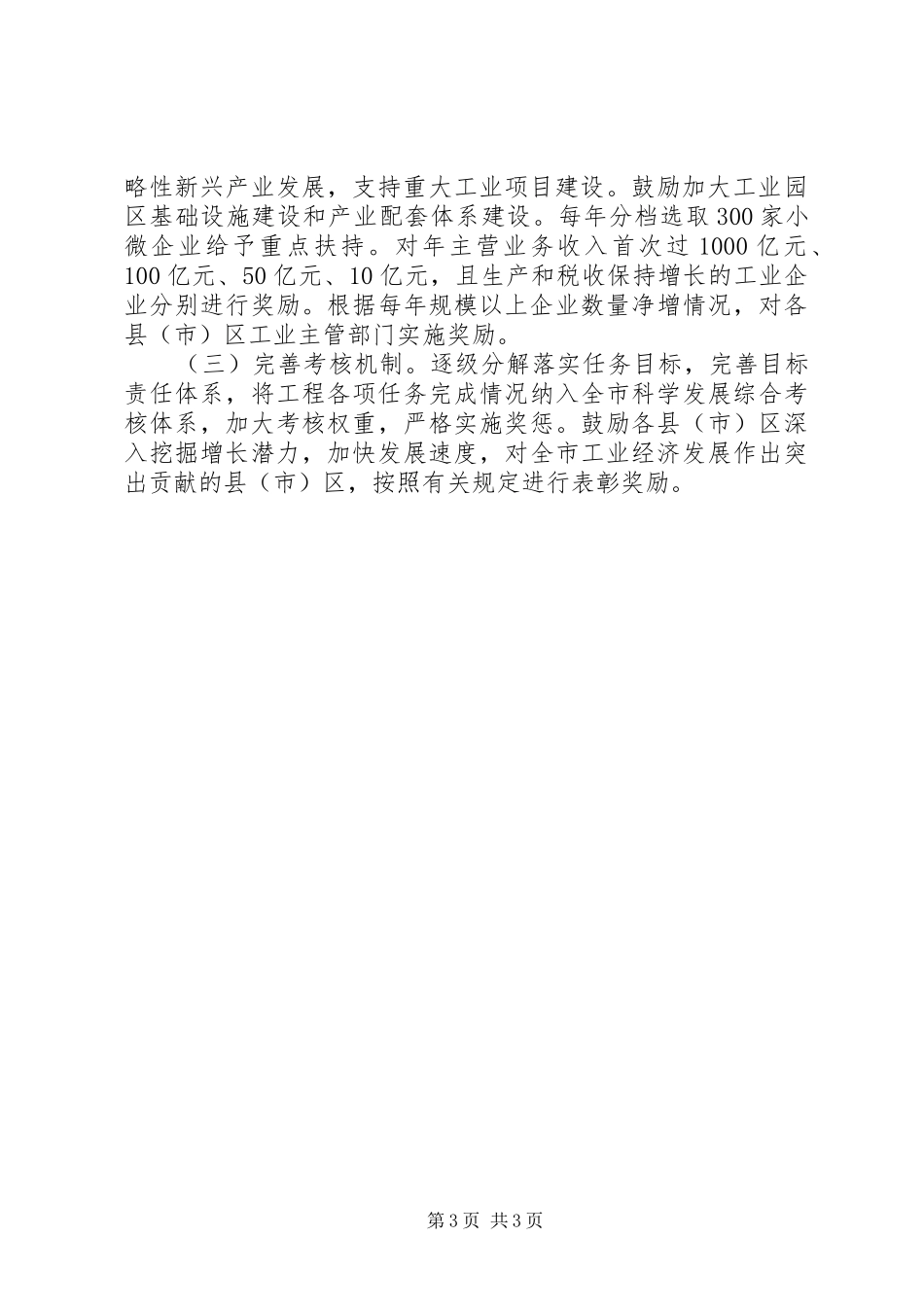 略性新兴产业发展，支持重大工业项目建设。鼓励加大工业园区基础设施建设和产业配套体系建设。每年分档选取300家小微企业给予重点扶持。对年主营业务收入首次过1000亿元、100亿元、50亿元、10亿元，且生产和税收保持增长的工业企业分别进行奖励。根据每年规模以上企业数量净增情况，对各县（市）区工业主管部门实施奖励。

（三）完善考核机制。逐级分解落实任务目标，完善目标责任体系，将工程各项任务完成情况纳入全市科学发展综合考核体系，加大考核权重，严格实施奖惩。鼓励各县（市）区深入挖掘增长潜力，加快发展速度，对全市工业经济发展作出突出贡献的县（市）区，按照有关规定进行表彰奖励。

第3页 共3页